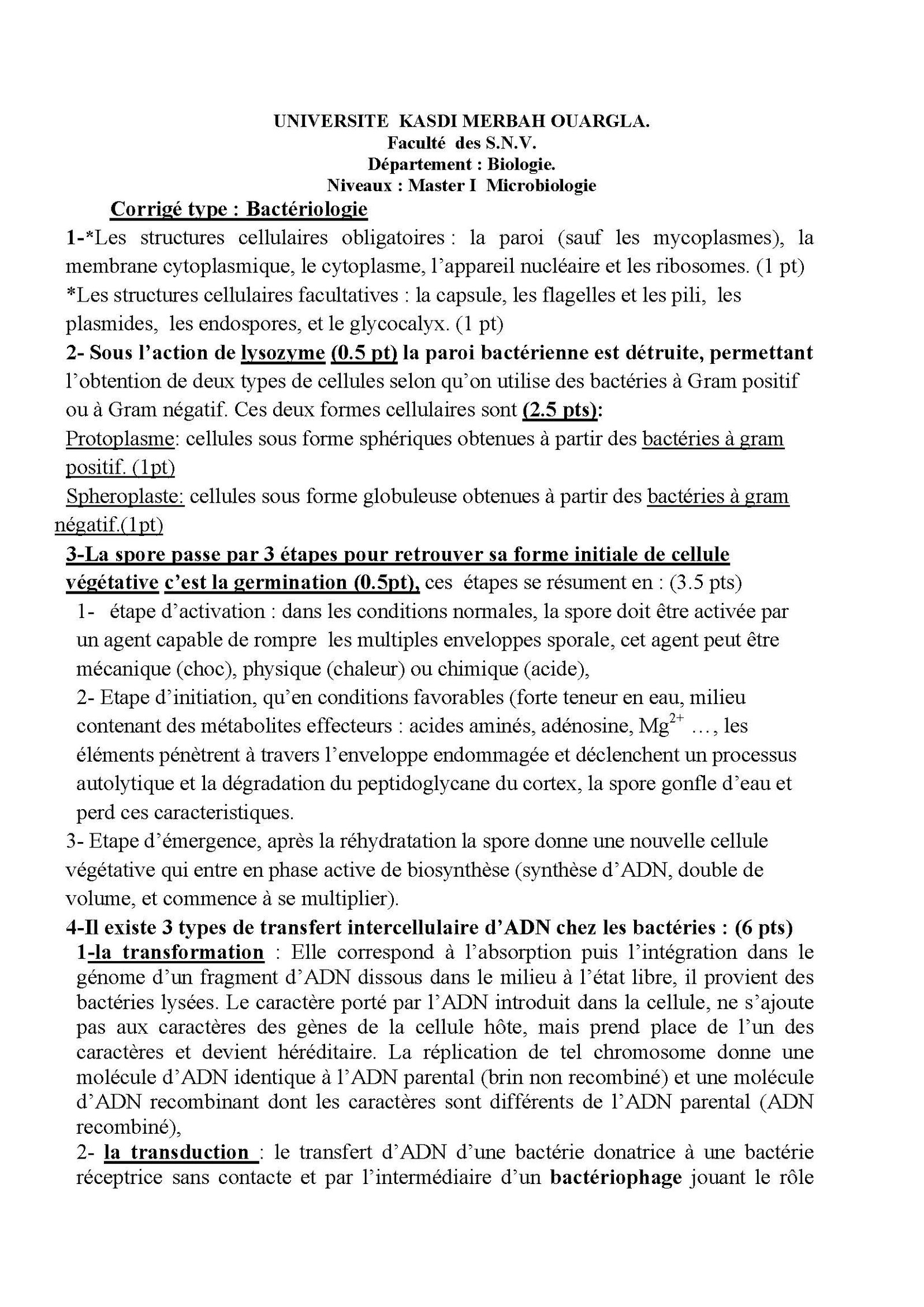 UNIVERSITE KASDI MERBAH OUARGLA.
Faculté des S.N.V.
Département : Biologie.
Niveaux : Master I Microbiologie

Corrigé type : Bactériologie

1-*Les structures cellulaires obligatoires : la paroi (sauf les mycoplasmes), la membrane cytoplasmique, le cytoplasme, l'appareil nucléaire et les ribosomes. (1 pt)
*Les structures cellulaires facultatives : la capsule, les flagelles et les pili, les plasmides, les endospores, et le glycocalyx. (1 pt)

2- Sous l'action de lysozyme (0.5 pt) la paroi bactérienne est détruite, permettant l'obtention de deux types de cellules selon qu'on utilise des bactéries à Gram positif ou à Gram négatif. Ces deux formes cellulaires sont (2.5 pts):
Protoplasme: cellules sous forme sphériques obtenues à partir des bactéries à gram positif. (1pt)
Spheroplaste: cellules sous forme globuleuse obtenues à partir des bactéries à gram négatif.(1pt)

3-La spore passe par 3 étapes pour retrouver sa forme initiale de cellule végétative c'est la germination (0.5pt), ces étapes se résument en : (3.5 pts)
1- étape d'activation : dans les conditions normales, la spore doit être activée par un agent capable de rompre les multiples enveloppes sporale, cet agent peut être mécanique (choc), physique (chaleur) ou chimique (acide),
2- Etape d'initiation, qu'en conditions favorables (forte teneur en eau, milieu contenant des métabolites effecteurs : acides aminés, adénosine, $Mg^{2+}$ …, les éléments pénètrent à travers l'enveloppe endommagée et déclenchent un processus autolytique et la dégradation du peptidoglycane du cortex, la spore gonfle d'eau et perd ces caracteristiques.
3- Etape d'émergence, après la réhydratation la spore donne une nouvelle cellule végétative qui entre en phase active de biosynthèse (synthèse d'ADN, double de volume, et commence à se multiplier).

4-Il existe 3 types de transfert intercellulaire d'ADN chez les bactéries : (6 pts)
1-la transformation : Elle correspond à l'absorption puis l'intégration dans le génome d'un fragment d'ADN dissous dans le milieu à l'état libre, il provient des bactéries lysées. Le caractère porté par l'ADN introduit dans la cellule, ne s'ajoute pas aux caractères des gènes de la cellule hôte, mais prend place de l'un des caractères et devient héréditaire. La réplication de tel chromosome donne une molécule d'ADN identique à l'ADN parental (brin non recombiné) et une molécule d'ADN recombinant dont les caractères sont différents de l'ADN parental (ADN recombiné),
2- la transduction : le transfert d'ADN d'une bactérie donatrice à une bactérie réceptrice sans contacte et par l'intermédiaire d'un bactériophage jouant le rôle